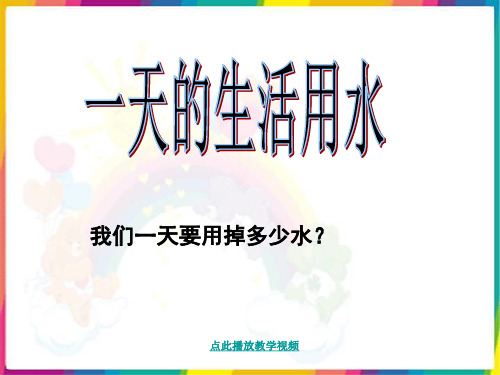 一天的生活用水

我们一天要用掉多少水？

点此播放教学视频